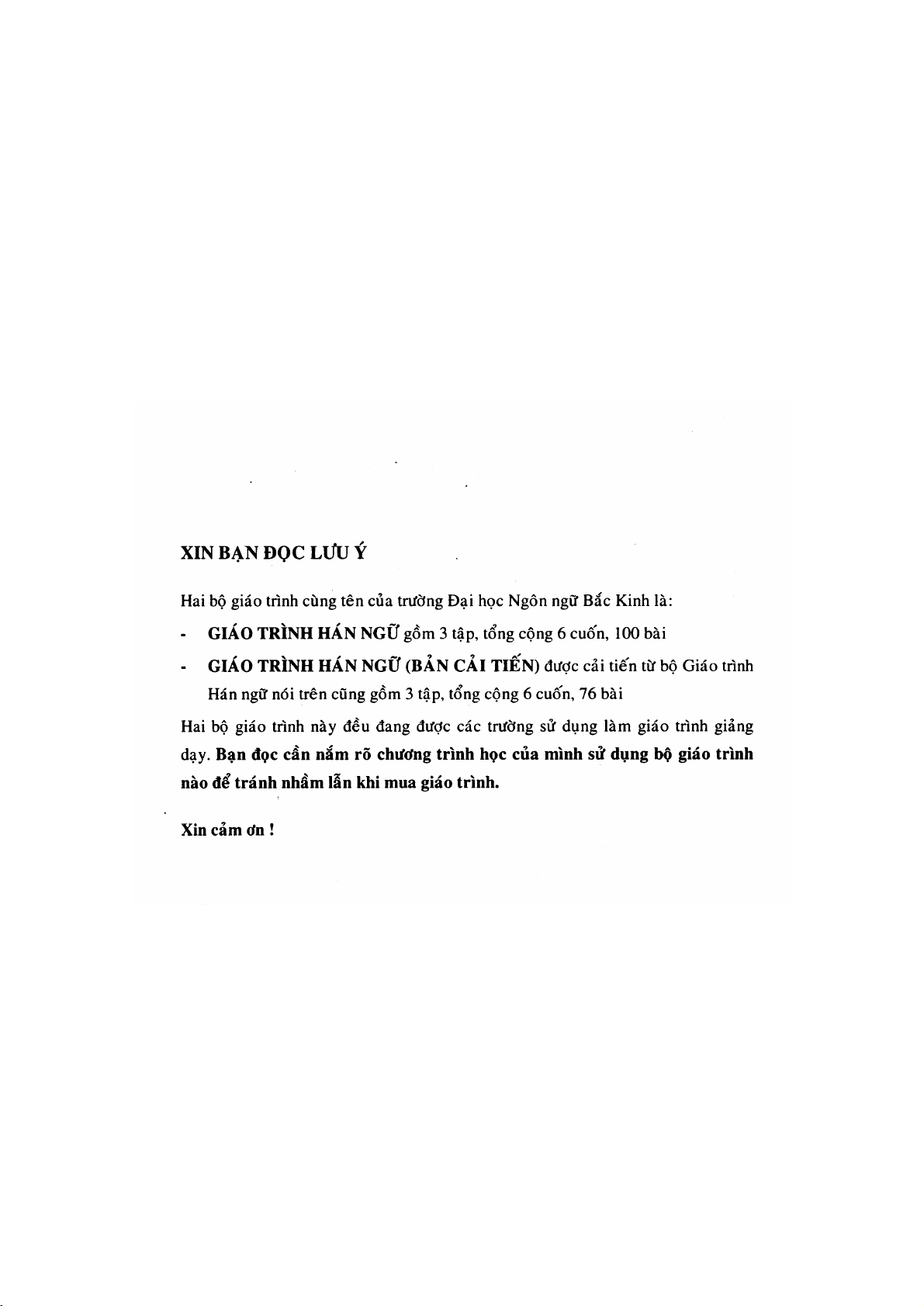 XIN BẠN ĐỌC LƯU Ý

Hai bộ giáo trình cùng tên của trường Đại học Ngôn ngữ Bắc Kinh là:

- GIÁO TRÌNH HÁN NGỮ gồm 3 tập, tổng cộng 6 cuốn, 100 bài
- GIÁO TRÌNH HÁN NGỮ (BẢN CẢI TIẾN) được cải tiến từ bộ Giáo trình Hán ngữ nói trên cũng gồm 3 tập, tổng cộng 6 cuốn, 76 bài

Hai bộ giáo trình này đều đang được các trường sử dụng làm giáo trình giảng dạy. Bạn đọc cần nắm rõ chương trình học của mình sử dụng bộ giáo trình nào để tránh nhầm lẫn khi mua giáo trình.

Xin cảm ơn !